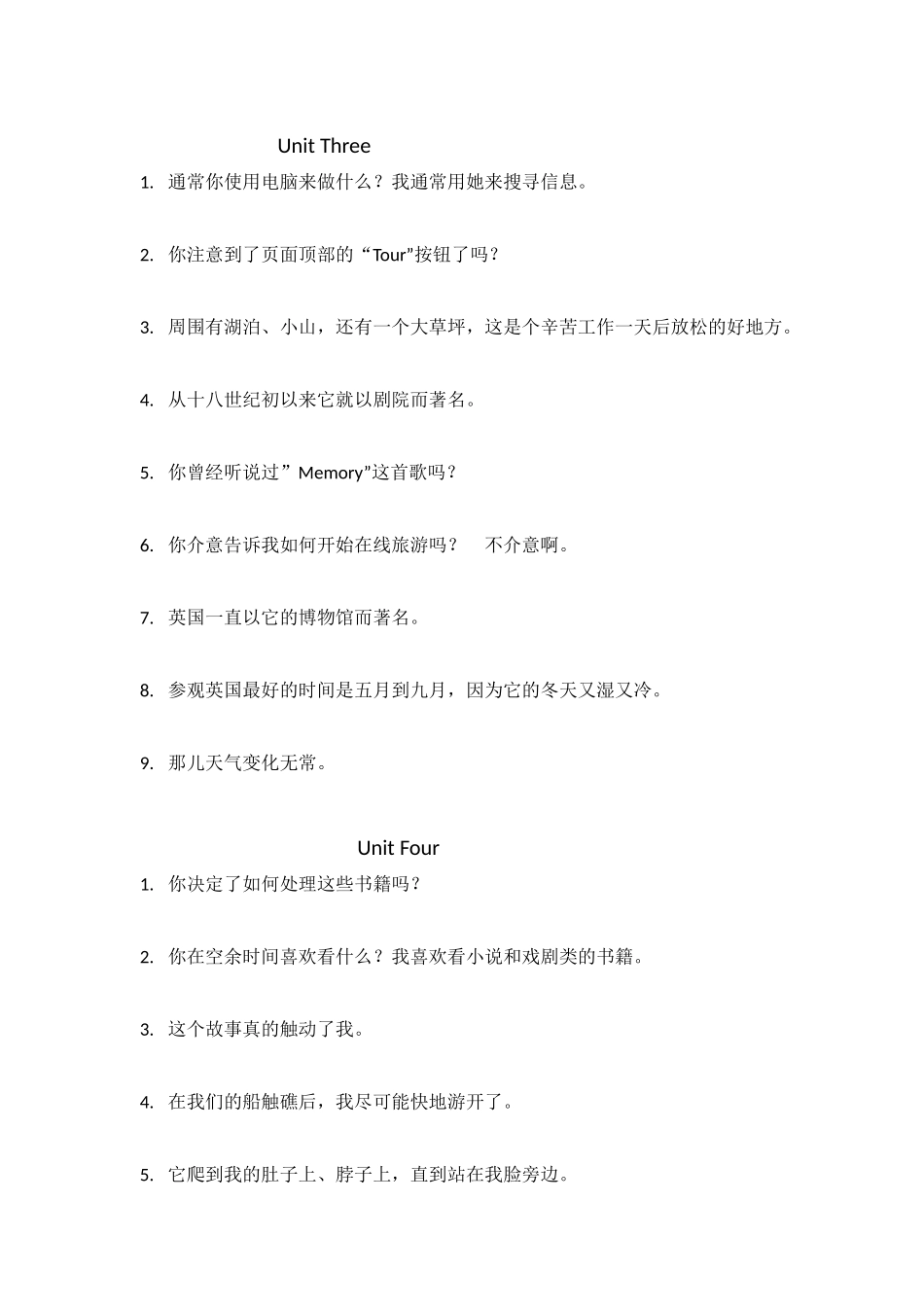 Unit Three

1. 通常你使用电脑来做什么？我通常用她来搜寻信息。

2. 你注意到了页面顶部的“Tour”按钮了吗？

3. 周围有湖泊、小山，还有一个大草坪，这是个辛苦工作一天后放松的好地方。

4. 从十八世纪初以来它就以剧院而著名。

5. 你曾经听说过”Memory”这首歌吗？

6. 你介意告诉我如何开始在线旅游吗？ 不介意啊。

7. 英国一直以它的博物馆而著名。

8. 参观英国最好的时间是五月到九月，因为它的冬天又湿又冷。

9. 那儿天气变化无常。

Unit Four

1. 你决定了如何处理这些书籍吗？

2. 你在空余时间喜欢看什么？我喜欢看小说和戏剧类的书籍。

3. 这个故事真的触动了我。

4. 在我们的船触礁后，我尽可能快地游开了。

5. 它爬到我的肚子上、脖子上，直到站在我脸旁边。